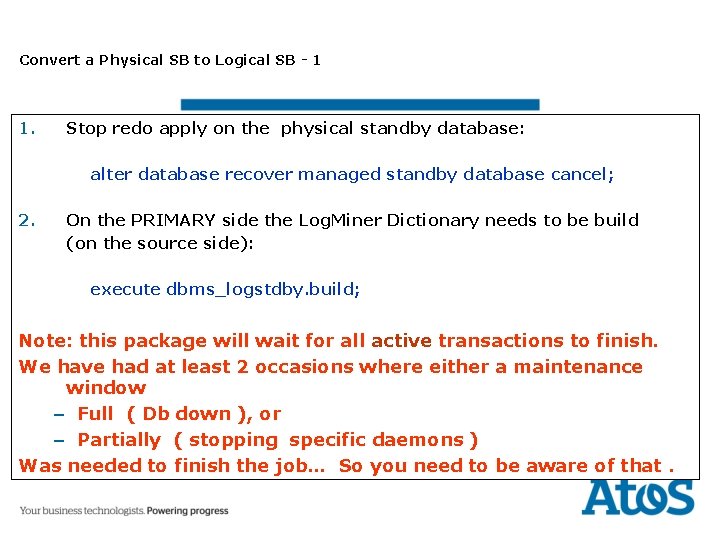 Convert a Physical SB to Logical SB - 1

1. Stop redo apply on the physical standby database:

alter database recover managed standby database cancel;

2. On the PRIMARY side the LogMiner Dictionary needs to be build (on the source side):

execute dbms_logstdby.build;

Note: this package will wait for all active transactions to finish.

We have had at least 2 occasions where either a maintenance window

– Full ( Db down ), or

– Partially ( stopping specific daemons )

Was needed to finish the job… So you need to be aware of that .

Your business technologists. Powering progress

Atos